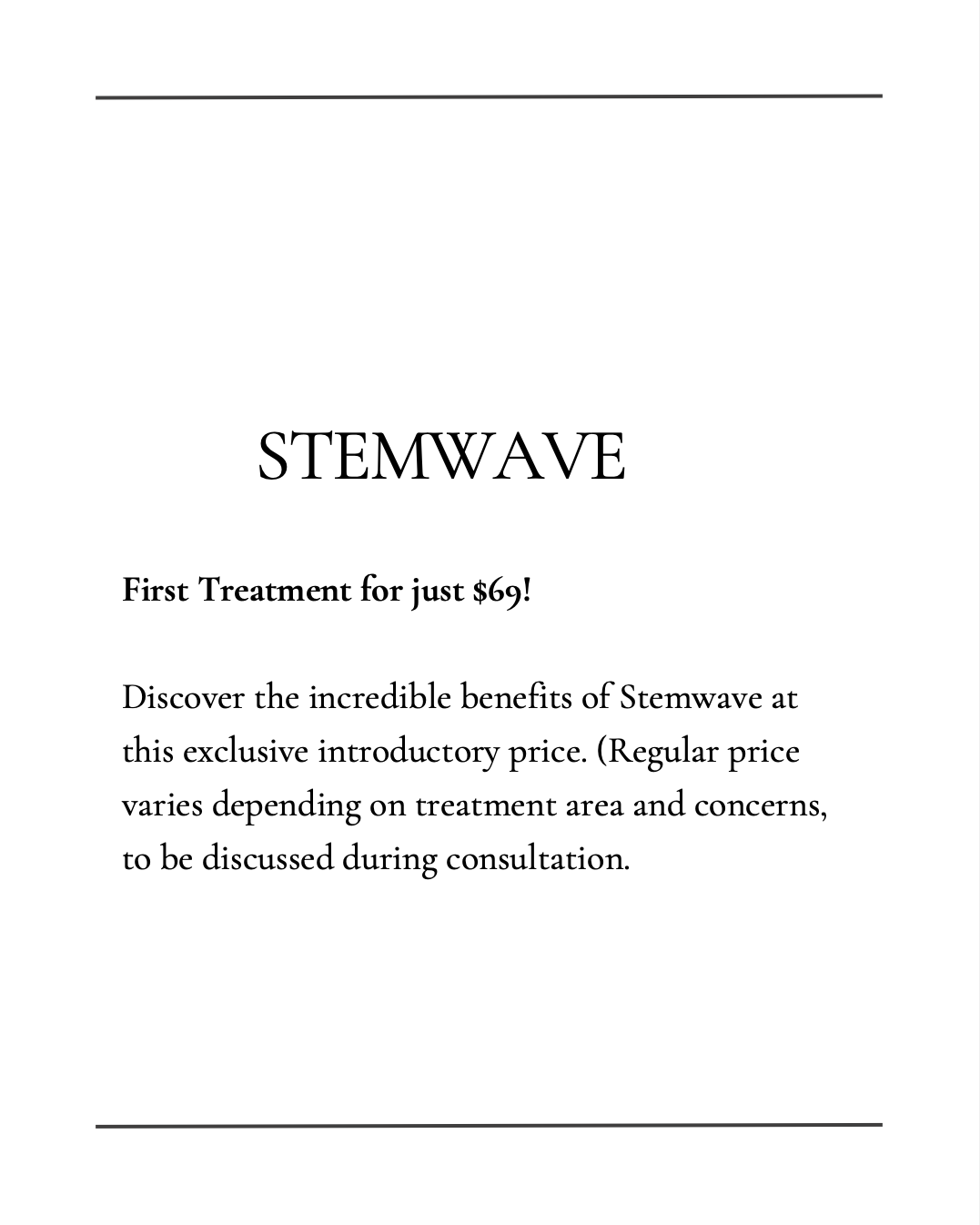 STEMWAVE

First Treatment for just $69!

Discover the incredible benefits of Stemwave at this exclusive introductory price. (Regular price varies depending on treatment area and concerns, to be discussed during consultation.